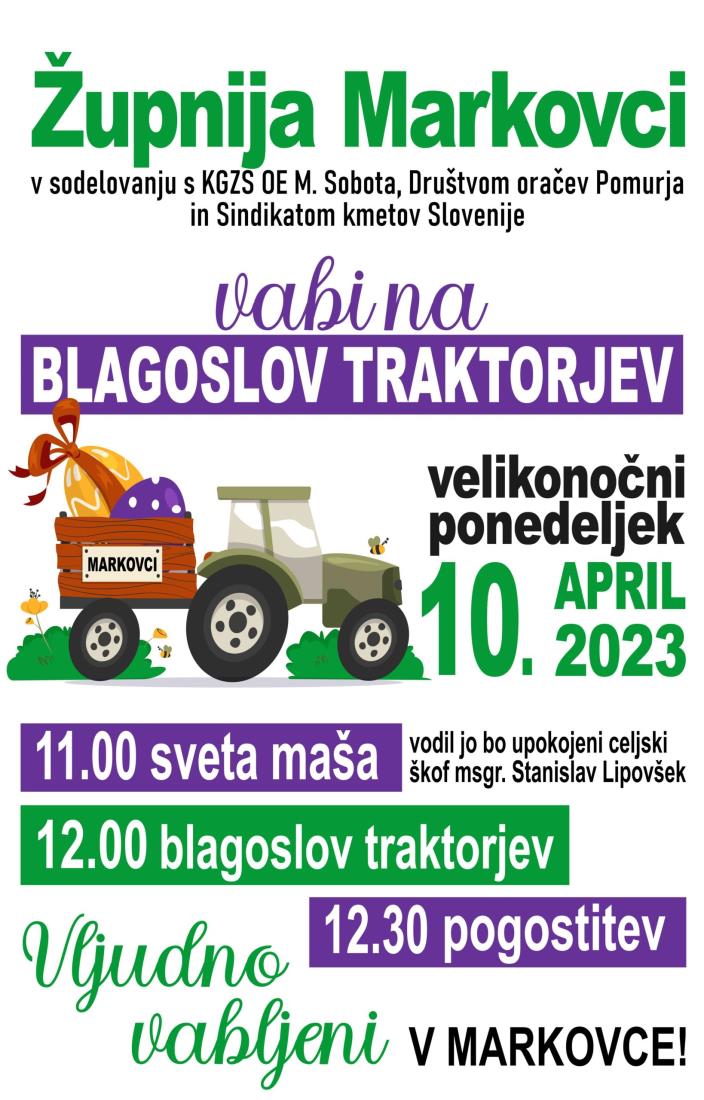 Župnija Markovci

v sodelovanju s KGZS OE M. Sobota, Društvom oračev Pomurja in Sindikatom kmetov Slovenije

vabi na

BLAGOSLOV TRAKTORJEV

MARKOVCI

velikonočni ponedeljek

10. APRIL 2023

11.00 sveta maša

vodil jo bo upokojeni celjski škof msgr. Stanislav Lipovšek

12.00 blagoslov traktorjev

12.30 pogostitev

Vljudno vabljeni V MARKOVCE!